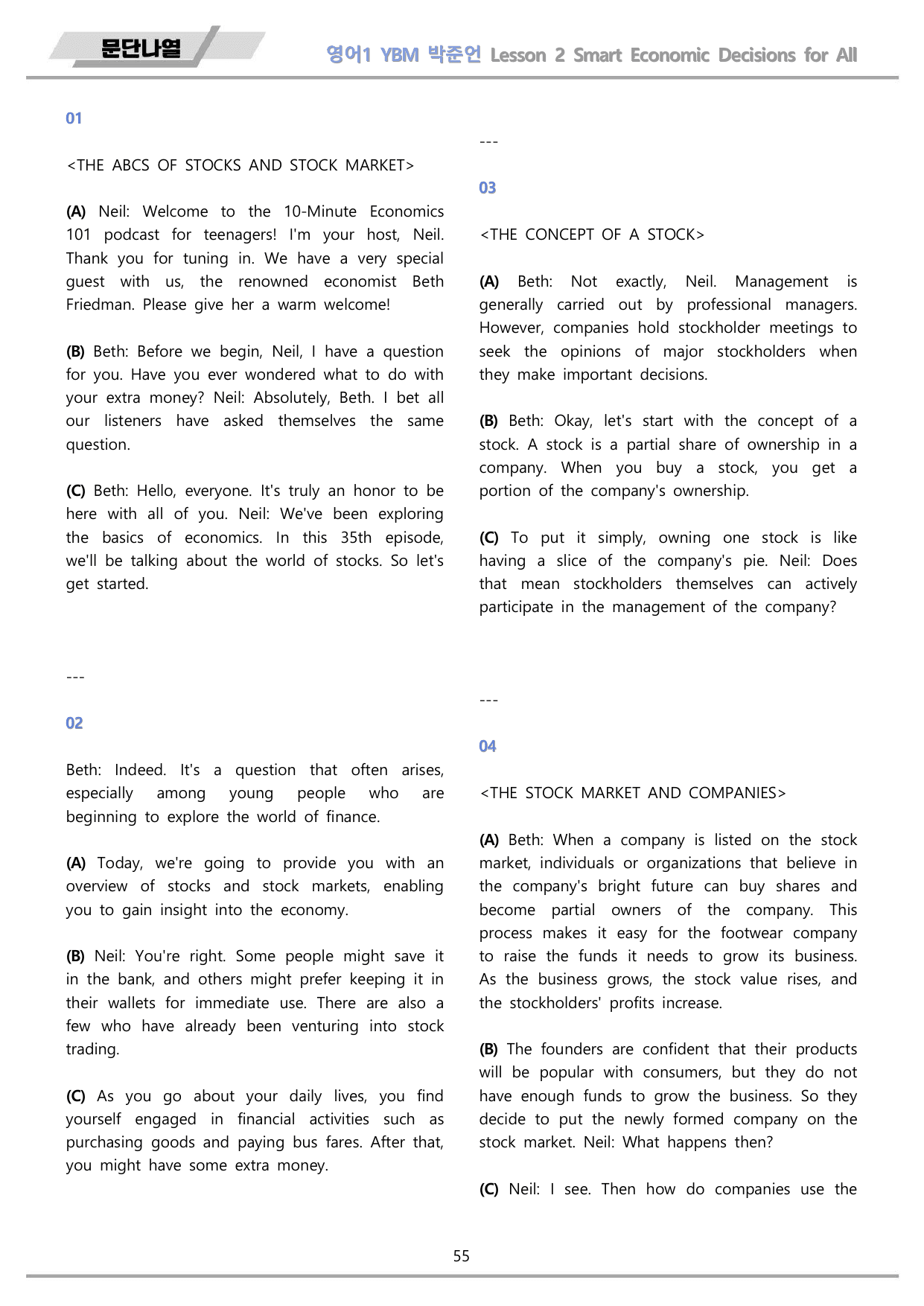 문단나열

영어1 YBM 박준언 Lesson 2 Smart Economic Decisions for All

01

<THE ABCS OF STOCKS AND STOCK MARKET>

(A) Neil: Welcome to the 10-Minute Economics 101 podcast for teenagers! I'm your host, Neil. Thank you for tuning in. We have a very special guest with us, the renowned economist Beth Friedman. Please give her a warm welcome!

(B) Beth: Before we begin, Neil, I have a question for you. Have you ever wondered what to do with your extra money? Neil: Absolutely, Beth. I bet all our listeners have asked themselves the same question.

(C) Beth: Hello, everyone. It's truly an honor to be here with all of you. Neil: We've been exploring the basics of economics. In this 35th episode, we'll be talking about the world of stocks. So let's get started.

---

02

Beth: Indeed. It's a question that often arises, especially among young people who are beginning to explore the world of finance.

(A) Today, we're going to provide you with an overview of stocks and stock markets, enabling you to gain insight into the economy.

(B) Neil: You're right. Some people might save it in the bank, and others might prefer keeping it in their wallets for immediate use. There are also a few who have already been venturing into stock trading.

(C) As you go about your daily lives, you find yourself engaged in financial activities such as purchasing goods and paying bus fares. After that, you might have some extra money.

---

03

<THE CONCEPT OF A STOCK>

(A) Beth: Not exactly, Neil. Management is generally carried out by professional managers. However, companies hold stockholder meetings to seek the opinions of major stockholders when they make important decisions.

(B) Beth: Okay, let's start with the concept of a stock. A stock is a partial share of ownership in a company. When you buy a stock, you get a portion of the company's ownership.

(C) To put it simply, owning one stock is like having a slice of the company's pie. Neil: Does that mean stockholders themselves can actively participate in the management of the company?

---

04

<THE STOCK MARKET AND COMPANIES>

(A) Beth: When a company is listed on the stock market, individuals or organizations that believe in the company's bright future can buy shares and become partial owners of the company. This process makes it easy for the footwear company to raise the funds it needs to grow its business. As the business grows, the stock value rises, and the stockholders' profits increase.

(B) The founders are confident that their products will be popular with consumers, but they do not have enough funds to grow the business. So they decide to put the newly formed company on the stock market. Neil: What happens then?

(C) Neil: I see. Then how do companies use the

55